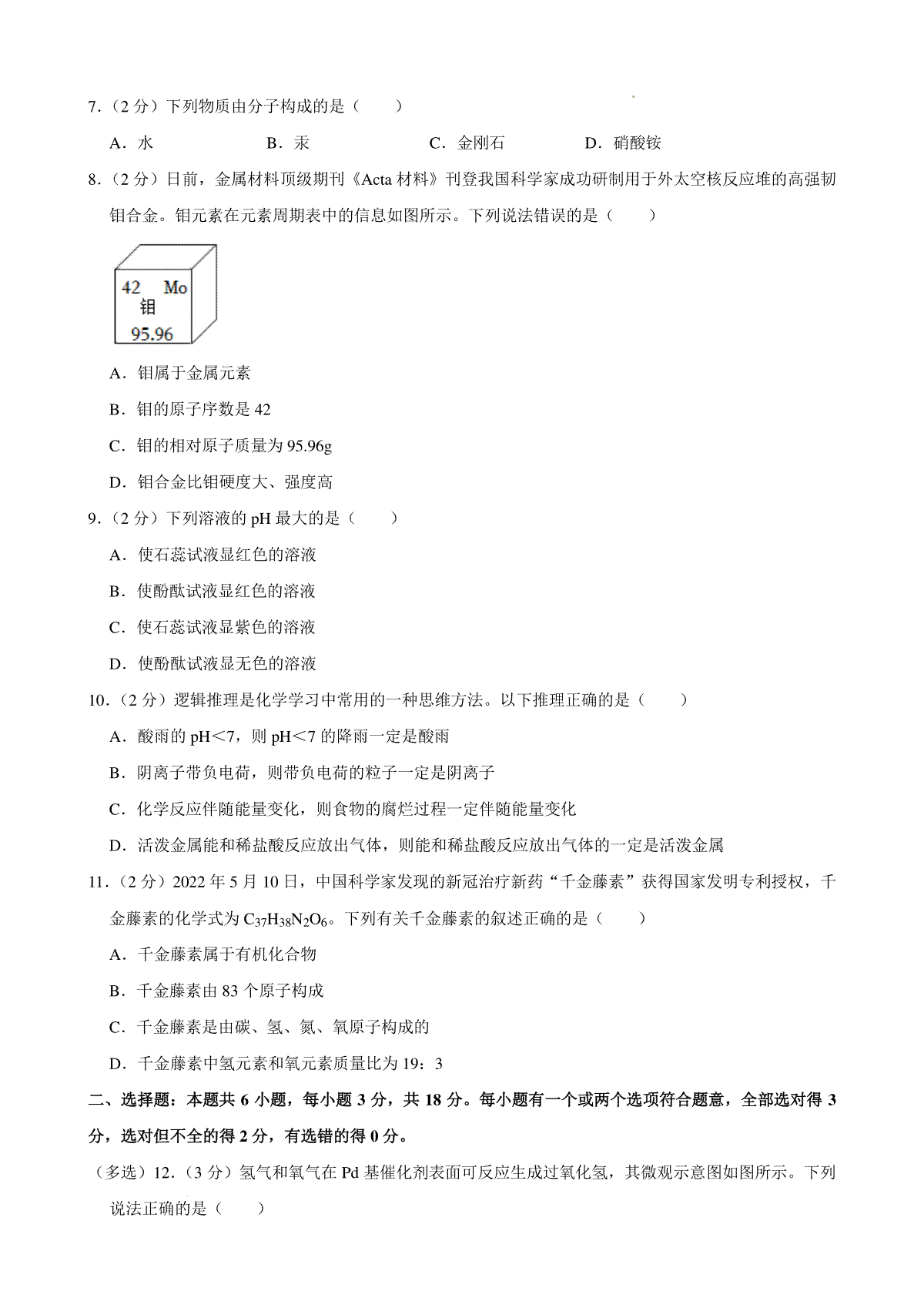 7．（2 分）下列物质由分子构成的是（　　）

A．水　　B．汞　　C．金刚石　　D．硝酸铵

8．（2 分）日前，金属材料顶级期刊《Acta 材料》刊登我国科学家成功研制用于外太空核反应堆的高强韧钼合金。钼元素在元素周期表中的信息如图所示。下列说法错误的是（　　）

42　Mo
钼
95.96

A．钼属于金属元素

B．钼的原子序数是 42

C．钼的相对原子质量为 95.96g

D．钼合金比钼硬度大、强度高

9．（2 分）下列溶液的 pH 最大的是（　　）

A．使石蕊试液显红色的溶液

B．使酚酞试液显红色的溶液

C．使石蕊试液显紫色的溶液

D．使酚酞试液显无色的溶液

10．（2 分）逻辑推理是化学学习中常用的一种思维方法。以下推理正确的是（　　）

A．酸雨的 pH＜7，则 pH＜7 的降雨一定是酸雨

B．阴离子带负电荷，则带负电荷的粒子一定是阴离子

C．化学反应伴随能量变化，则食物的腐烂过程一定伴随能量变化

D．活泼金属能和稀盐酸反应放出气体，则能和稀盐酸反应放出气体的一定是活泼金属

11．（2 分）2022 年 5 月 10 日，中国科学家发现的新冠治疗新药“千金藤素”获得国家发明专利授权，千金藤素的化学式为 $C_{37}H_{38}N_2O_6$。下列有关千金藤素的叙述正确的是（　　）

A．千金藤素属于有机化合物

B．千金藤素由 83 个原子构成

C．千金藤素是由碳、氢、氮、氧原子构成的

D．千金藤素中氢元素和氧元素质量比为 19：3

二、选择题：本题共 6 小题，每小题 3 分，共 18 分。每小题有一个或两个选项符合题意，全部选对得 3 分，选对但不全的得 2 分，有选错的得 0 分。

（多选）12．（3 分）氢气和氧气在 Pd 基催化剂表面可反应生成过氧化氢，其微观示意图如图所示。下列说法正确的是（　　）